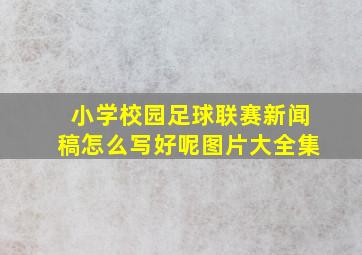 小学校园足球联赛新闻稿怎么写好呢图片大全集